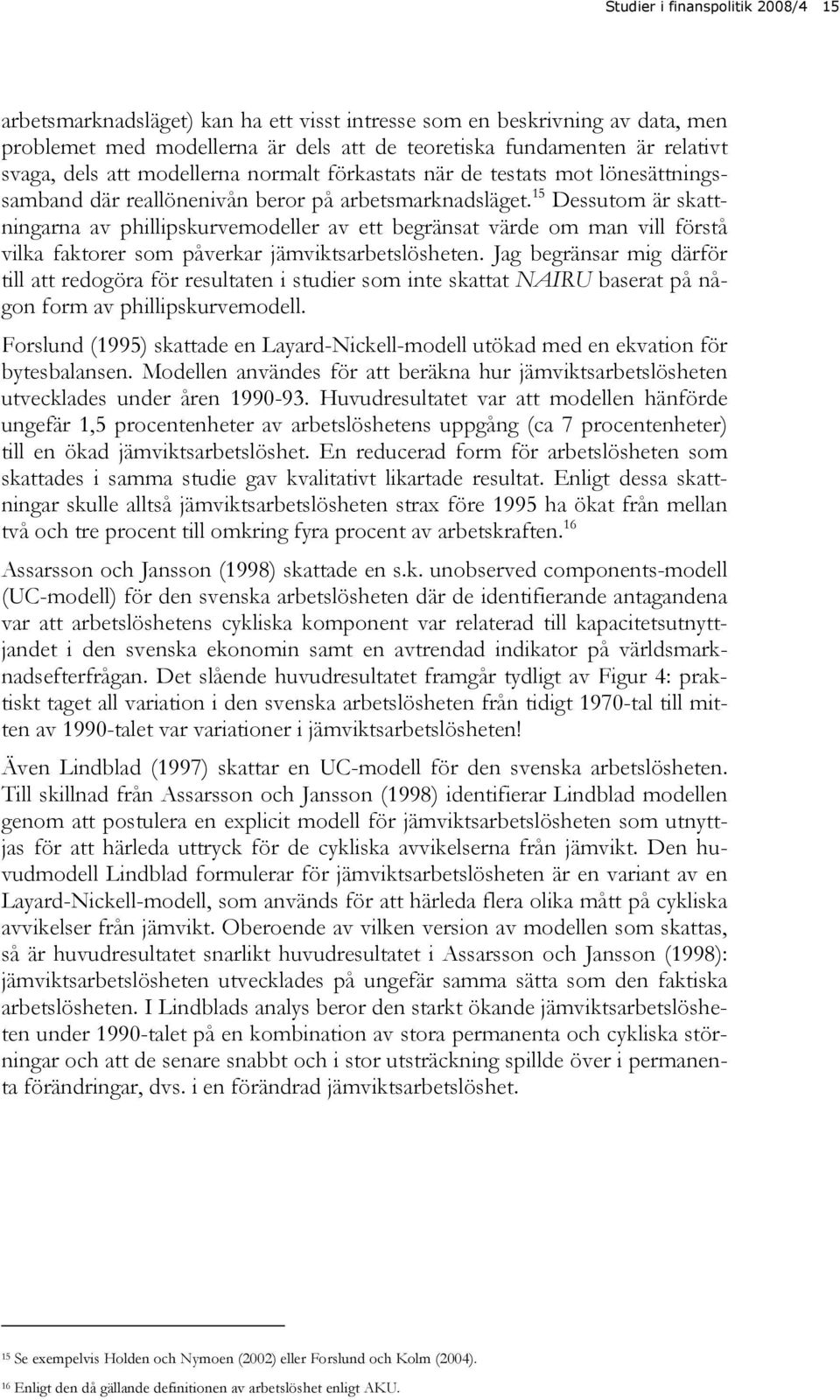 Studier i finanspolitik 2008/4 15

arbetsmarknadsläget) kan ha ett visst intresse som en beskrivning av data, men problemet med modellerna är dels att de teoretiska fundamenten är relativt svaga, dels att modellerna normalt förkastats när de testats mot lönesättningssamband där reallönenivån beror på arbetsmarknadsläget.$^{15}$ Dessutom är skattningarna av phillipskurvemodeller av ett begränsat värde om man vill förstå vilka faktorer som påverkar jämviktsarbetslösheten. Jag begränsar mig därför till att redogöra för resultaten i studier som inte skattat NAIRU baserat på någon form av phillipskurvemodell.

Forslund (1995) skattade en Layard-Nickell-modell utökad med en ekvation för bytesbalansen. Modellen användes för att beräkna hur jämviktsarbetslösheten utvecklades under åren 1990-93. Huvudresultatet var att modellen hänförde ungefär 1,5 procentenheter av arbetslöshetens uppgång (ca 7 procentenheter) till en ökad jämviktsarbetslöshet. En reducerad form för arbetslösheten som skattades i samma studie gav kvalitativt likartade resultat. Enligt dessa skattningar skulle alltså jämviktsarbetslösheten strax före 1995 ha ökat från mellan två och tre procent till omkring fyra procent av arbetskraften.$^{16}$

Assarsson och Jansson (1998) skattade en s.k. unobserved components-modell (UC-modell) för den svenska arbetslösheten där de identifierande antagandena var att arbetslöshetens cykliska komponent var relaterad till kapacitetsutnyttjandet i den svenska ekonomin samt en avtrendad indikator på världsmarknadsefterfrågan. Det slående huvudresultatet framgår tydligt av Figur 4: praktiskt taget all variation i den svenska arbetslösheten från tidigt 1970-tal till mitten av 1990-talet var variationer i jämviktsarbetslösheten!

Även Lindblad (1997) skattar en UC-modell för den svenska arbetslösheten. Till skillnad från Assarsson och Jansson (1998) identifierar Lindblad modellen genom att postulera en explicit modell för jämviktsarbetslösheten som utnyttjas för att härleda uttryck för de cykliska avvikelserna från jämvikt. Den huvudmodell Lindblad formulerar för jämviktsarbetslösheten är en variant av en Layard-Nickell-modell, som används för att härleda flera olika mått på cykliska avvikelser från jämvikt. Oberoende av vilken version av modellen som skattas, så är huvudresultatet snarlikt huvudresultatet i Assarsson och Jansson (1998): jämviktsarbetslösheten utvecklades på ungefär samma sätta som den faktiska arbetslösheten. I Lindblads analys beror den starkt ökande jämviktsarbetslösheten under 1990-talet på en kombination av stora permanenta och cykliska störningar och att de senare snabbt och i stor utsträckning spillde över i permanenta förändringar, dvs. i en förändrad jämviktsarbetslöshet.

$^{15}$ Se exempelvis Holden och Nymoen (2002) eller Forslund och Kolm (2004).
$^{16}$ Enligt den då gällande definitionen av arbetslöshet enligt AKU.